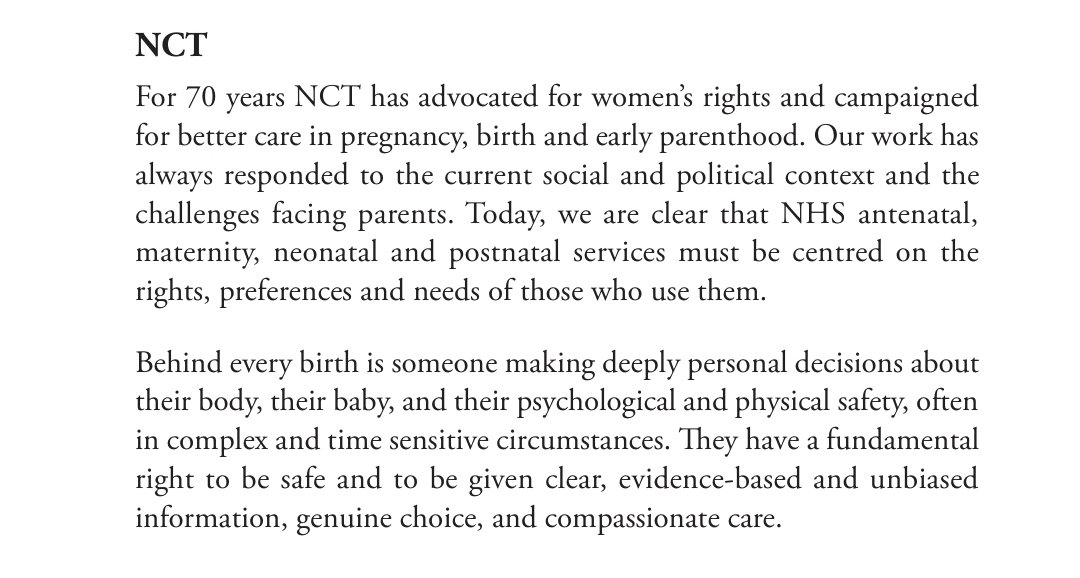 NCT

For 70 years NCT has advocated for women's rights and campaigned for better care in pregnancy, birth and early parenthood. Our work has always responded to the current social and political context and the challenges facing parents. Today, we are clear that NHS antenatal, maternity, neonatal and postnatal services must be centred on the rights, preferences and needs of those who use them.

Behind every birth is someone making deeply personal decisions about their body, their baby, and their psychological and physical safety, often in complex and time sensitive circumstances. They have a fundamental right to be safe and to be given clear, evidence-based and unbiased information, genuine choice, and compassionate care.